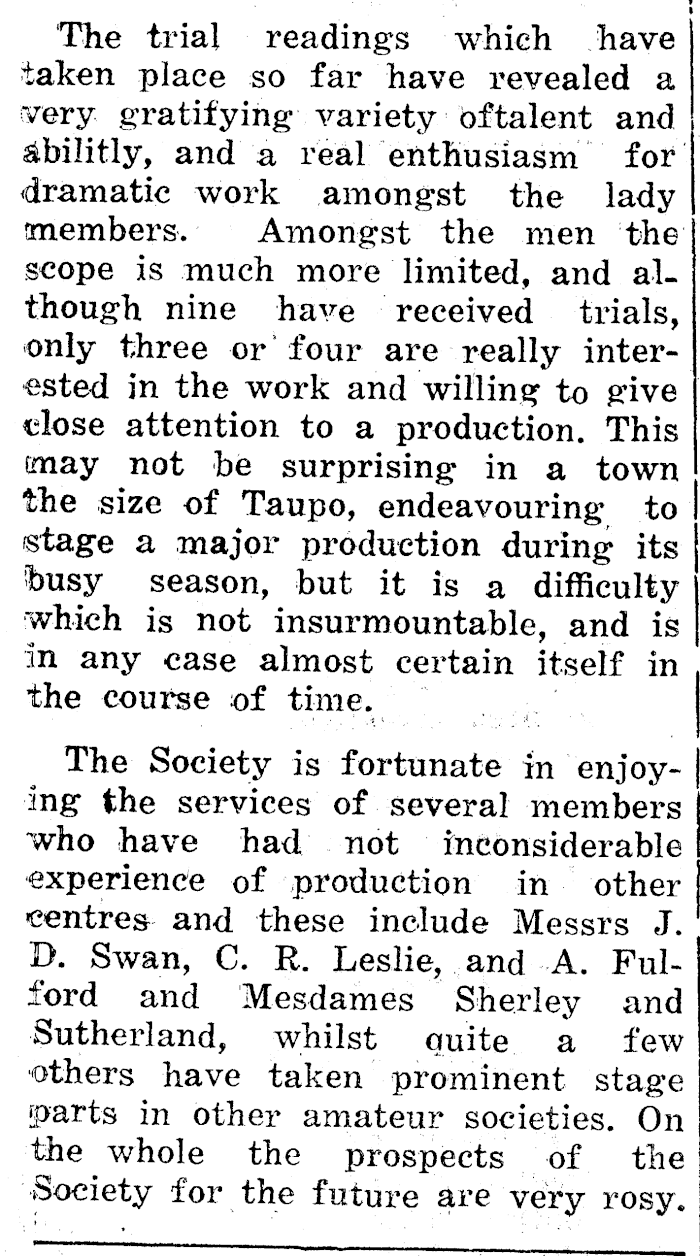 The trial readings which have taken place so far have revealed a very gratifying variety oftalent and abilitly, and a real enthusiasm for dramatic work amongst the lady members. Amongst the men the scope is much more limited, and although nine have received trials, only three or four are really interested in the work and willing to give close attention to a production. This may not be surprising in a town the size of Taupo, endeavouring to stage a major production during its busy season, but it is a difficulty which is not insurmountable, and is in any case almost certain itself in the course of time.

The Society is fortunate in enjoying the services of several members who have had not inconsiderable experience of production in other centres and these include Messrs J. D. Swan, C. R. Leslie, and A. Fulford and Mesdames Sherley and Sutherland, whilst quite a few others have taken prominent stage parts in other amateur societies. On the whole the prospects of the Society for the future are very rosy.